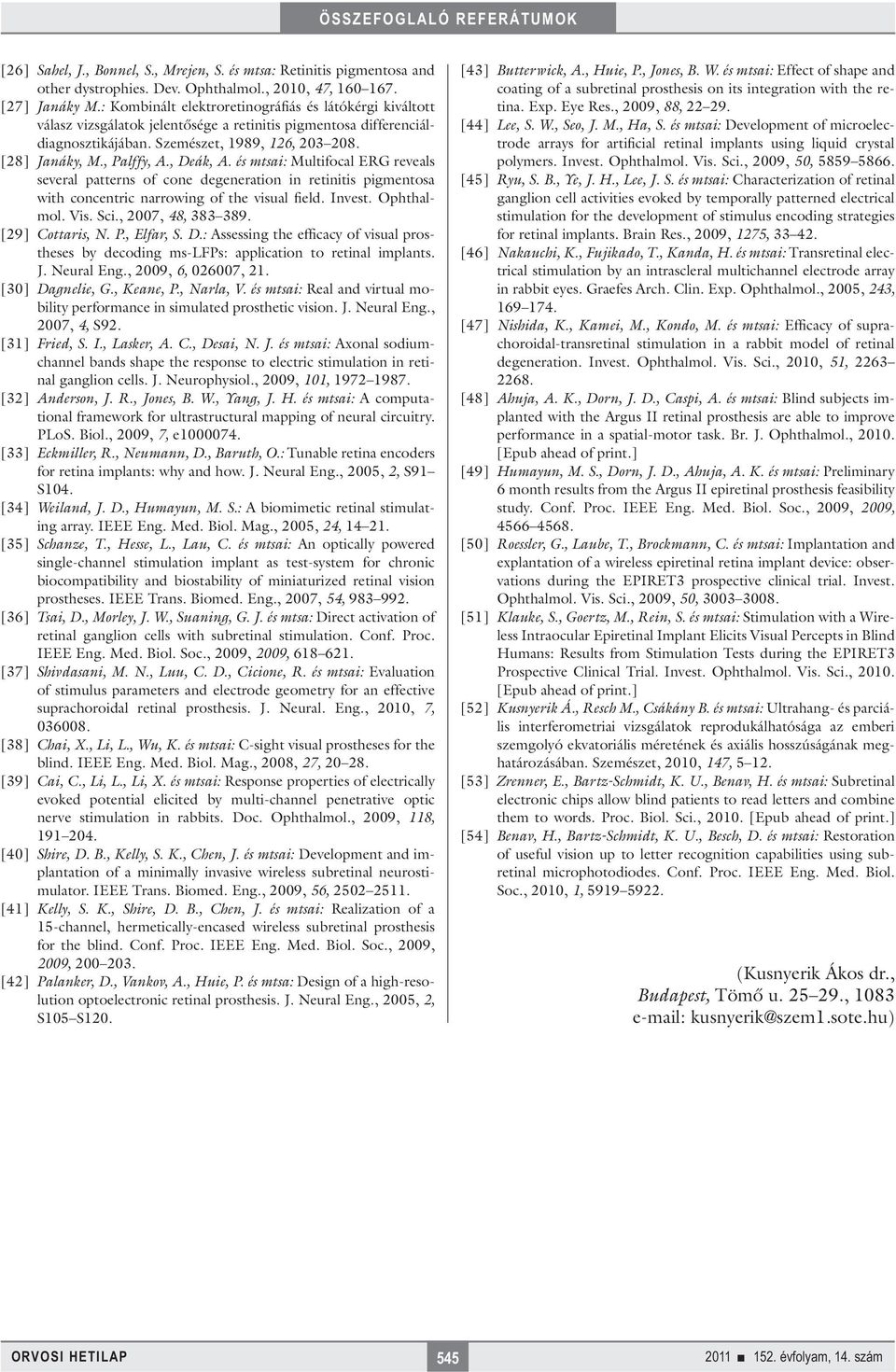 ÖSSZEFOGLALÓ REFERÁTUMOK

[26] Sahel, J., Bonnel, S., Mrejen, S. és mtsa: Retinitis pigmentosa and other dystrophies. Dev. Ophthalmol., 2010, 47, 160–167.
[27] Janáky M.: Kombinált elektroretinográfiás és látókérgi kiváltott válasz vizsgálatok jelentősége a retinitis pigmentosa differenciáldiagnosztikájában. Szemészet, 1989, 126, 203–208.
[28] Janáky, M., Palffy, A., Deák, A. és mtsai: Multifocal ERG reveals several patterns of cone degeneration in retinitis pigmentosa with concentric narrowing of the visual field. Invest. Ophthalmol. Vis. Sci., 2007, 48, 383–389.
[29] Cottaris, N. P., Elfar, S. D.: Assessing the efficacy of visual prostheses by decoding ms-LFPs: application to retinal implants. J. Neural Eng., 2009, 6, 026007, 21.
[30] Dagnelie, G., Keane, P., Narla, V. és mtsai: Real and virtual mobility performance in simulated prosthetic vision. J. Neural Eng., 2007, 4, S92.
[31] Fried, S. I., Lasker, A. C., Desai, N. J. és mtsai: Axonal sodium-channel bands shape the response to electric stimulation in retinal ganglion cells. J. Neurophysiol., 2009, 101, 1972–1987.
[32] Anderson, J. R., Jones, B. W., Yang, J. H. és mtsai: A computational framework for ultrastructural mapping of neural circuitry. PLoS. Biol., 2009, 7, e1000074.
[33] Eckmiller, R., Neumann, D., Baruth, O.: Tunable retina encoders for retina implants: why and how. J. Neural Eng., 2005, 2, S91–S104.
[34] Weiland, J. D., Humayun, M. S.: A biomimetic retinal stimulating array. IEEE Eng. Med. Biol. Mag., 2005, 24, 14–21.
[35] Schanze, T., Hesse, L., Lau, C. és mtsai: An optically powered single-channel stimulation implant as test-system for chronic biocompatibility and biostability of miniaturized retinal vision prostheses. IEEE Trans. Biomed. Eng., 2007, 54, 983–992.
[36] Tsai, D., Morley, J. W., Suaning, G. J. és mtsa: Direct activation of retinal ganglion cells with subretinal stimulation. Conf. Proc. IEEE Eng. Med. Biol. Soc., 2009, 2009, 618–621.
[37] Shivdasani, M. N., Luu, C. D., Cicione, R. és mtsai: Evaluation of stimulus parameters and electrode geometry for an effective suprachoroidal retinal prosthesis. J. Neural. Eng., 2010, 7, 036008.
[38] Chai, X., Li, L., Wu, K. és mtsai: C-sight visual prostheses for the blind. IEEE Eng. Med. Biol. Mag., 2008, 27, 20–28.
[39] Cai, C., Li, L., Li, X. és mtsai: Response properties of electrically evoked potential elicited by multi-channel penetrative optic nerve stimulation in rabbits. Doc. Ophthalmol., 2009, 118, 191–204.
[40] Shire, D. B., Kelly, S. K., Chen, J. és mtsai: Development and implantation of a minimally invasive wireless subretinal neurostimulator. IEEE Trans. Biomed. Eng., 2009, 56, 2502–2511.
[41] Kelly, S. K., Shire, D. B., Chen, J. és mtsai: Realization of a 15-channel, hermetically-encased wireless subretinal prosthesis for the blind. Conf. Proc. IEEE Eng. Med. Biol. Soc., 2009, 2009, 200–203.
[42] Palanker, D., Vankov, A., Huie, P. és mtsa: Design of a high-resolution optoelectronic retinal prosthesis. J. Neural Eng., 2005, 2, S105–S120.
[43] Butterwick, A., Huie, P., Jones, B. W. és mtsai: Effect of shape and coating of a subretinal prosthesis on its integration with the retina. Exp. Eye Res., 2009, 88, 22–29.
[44] Lee, S. W., Seo, J. M., Ha, S. és mtsai: Development of microelectrode arrays for artificial retinal implants using liquid crystal polymers. Invest. Ophthalmol. Vis. Sci., 2009, 50, 5859–5866.
[45] Ryu, S. B., Ye, J. H., Lee, J. S. és mtsai: Characterization of retinal ganglion cell activities evoked by temporally patterned electrical stimulation for the development of stimulus encoding strategies for retinal implants. Brain Res., 2009, 1275, 33–42.
[46] Nakauchi, K., Fujikado, T., Kanda, H. és mtsai: Transretinal electrical stimulation by an intrascleral multichannel electrode array in rabbit eyes. Graefes Arch. Clin. Exp. Ophthalmol., 2005, 243, 169–174.
[47] Nishida, K., Kamei, M., Kondo, M. és mtsai: Efficacy of suprachoroidal-transretinal stimulation in a rabbit model of retinal degeneration. Invest. Ophthalmol. Vis. Sci., 2010, 51, 2263–2268.
[48] Ahuja, A. K., Dorn, J. D., Caspi, A. és mtsai: Blind subjects implanted with the Argus II retinal prosthesis are able to improve performance in a spatial-motor task. Br. J. Ophthalmol., 2010. [Epub ahead of print.]
[49] Humayun, M. S., Dorn, J. D., Ahuja, A. K. és mtsai: Preliminary 6 month results from the Argus II epiretinal prosthesis feasibility study. Conf. Proc. IEEE Eng. Med. Biol. Soc., 2009, 2009, 4566–4568.
[50] Roessler, G., Laube, T., Brockmann, C. és mtsai: Implantation and explantation of a wireless epiretinal retina implant device: observations during the EPIRET3 prospective clinical trial. Invest. Ophthalmol. Vis. Sci., 2009, 50, 3003–3008.
[51] Klauke, S., Goertz, M., Rein, S. és mtsai: Stimulation with a Wireless Intraocular Epiretinal Implant Elicits Visual Percepts in Blind Humans: Results from Stimulation Tests during the EPIRET3 Prospective Clinical Trial. Invest. Ophthalmol. Vis. Sci., 2010. [Epub ahead of print.]
[52] Kusnyerik Á., Resch M., Csákány B. és mtsai: Ultrahang- és parciális interferometriai vizsgálatok reprodukálhatósága az emberi szemgolyó ekvatoriális méretének és axiális hosszúságának meghatározásában. Szemészet, 2010, 147, 5–12.
[53] Zrenner, E., Bartz-Schmidt, K. U., Benav, H. és mtsai: Subretinal electronic chips allow blind patients to read letters and combine them to words. Proc. Biol. Sci., 2010. [Epub ahead of print.]
[54] Benav, H., Bartz-Schmidt, K. U., Besch, D. és mtsai: Restoration of useful vision up to letter recognition capabilities using subretinal microphotodiodes. Conf. Proc. IEEE Eng. Med. Biol. Soc., 2010, 1, 5919–5922.

(Kusnyerik Ákos dr., Budapest, Tömő u. 25–29., 1083 e-mail: kusnyerik@szem1.sote.hu)

ORVOSI HETILAP 545 2011 ■ 152. évfolyam, 14. szám